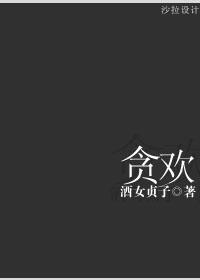 沙拉设计

贪欢

酒女贞子◎著